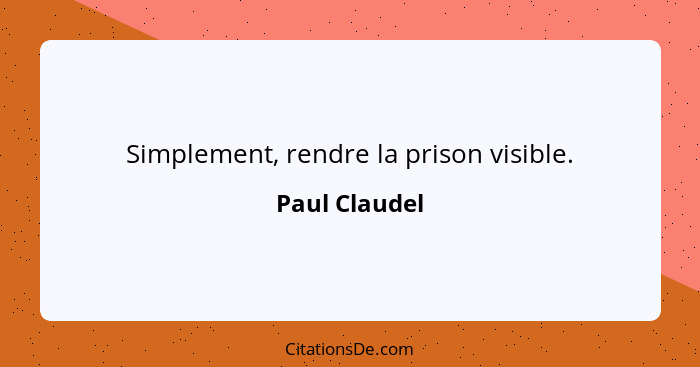 Simplement, rendre la prison visible.

Paul Claudel

CitationsDe.com